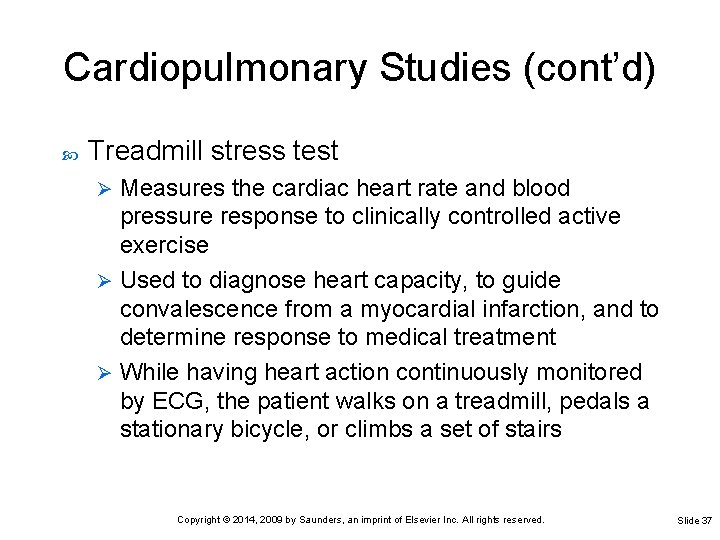 Cardiopulmonary Studies (cont'd)

Treadmill stress test

➢ Measures the cardiac heart rate and blood pressure response to clinically controlled active exercise

➢ Used to diagnose heart capacity, to guide convalescence from a myocardial infarction, and to determine response to medical treatment

➢ While having heart action continuously monitored by ECG, the patient walks on a treadmill, pedals a stationary bicycle, or climbs a set of stairs

Copyright © 2014, 2009 by Saunders, an imprint of Elsevier Inc. All rights reserved.

Slide 37